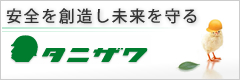 安全を創造し未来を守る

タニザワ